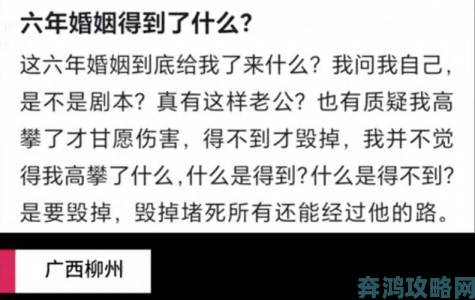 六年婚姻得到了什么？

这六年婚姻到底给我了来什么？我问我自己，是不是剧本？真有这样老公？也有质疑我高攀了才甘愿伤害，得不到才毁掉，我并不觉得我高攀了什么，什么是得到？什么是得不到？是要毁掉，毁掉堵死所有还能经过他的路。

广西柳州

奔鸿攻略网